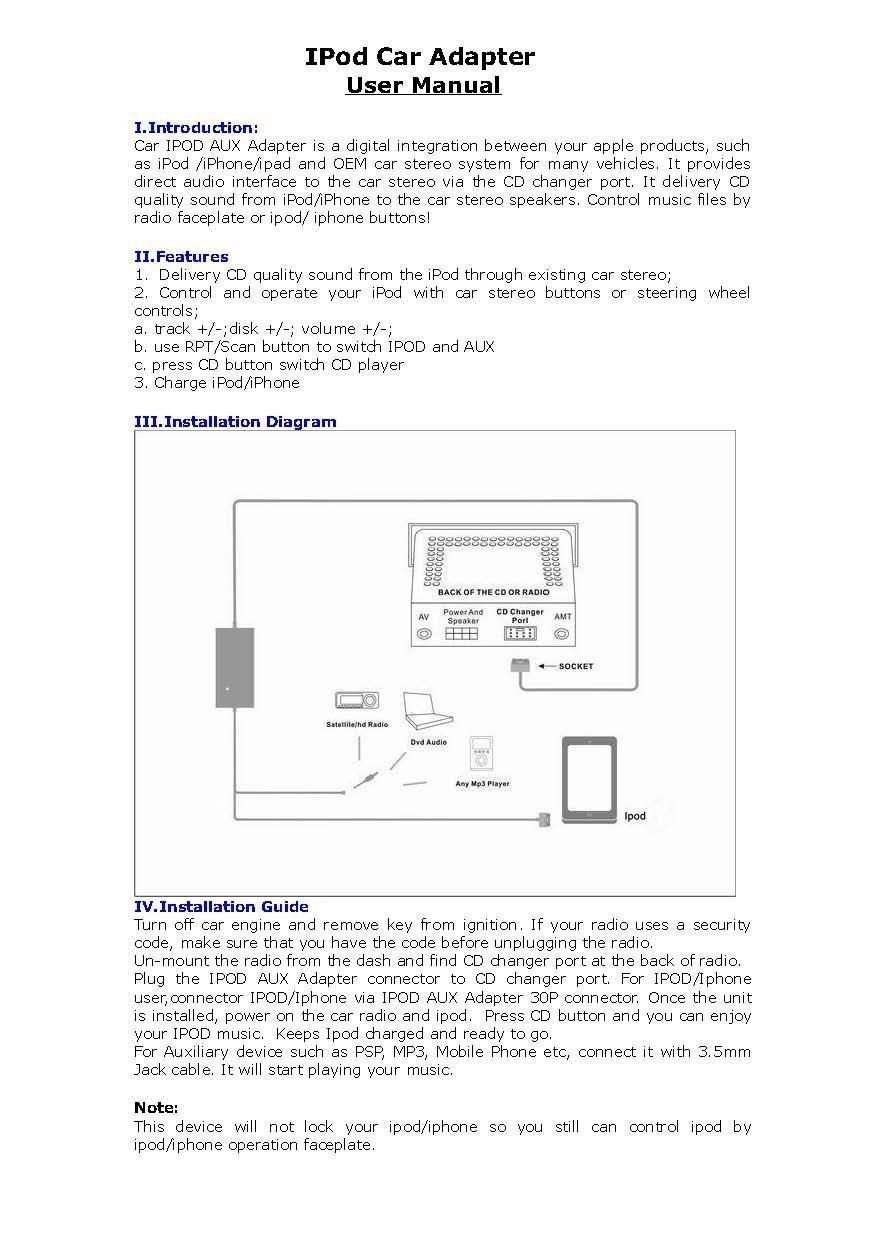 IPod Car Adapter
User Manual

I.Introduction:
Car IPOD AUX Adapter is a digital integration between your apple products, such as iPod /iPhone/ipad and OEM car stereo system for many vehicles. It provides direct audio interface to the car stereo via the CD changer port. It delivery CD quality sound from iPod/iPhone to the car stereo speakers. Control music files by radio faceplate or ipod/ iphone buttons!

II.Features
1. Delivery CD quality sound from the iPod through existing car stereo;
2. Control and operate your iPod with car stereo buttons or steering wheel controls;
a. track +/-;disk +/-; volume +/-;
b. use RPT/Scan button to switch IPOD and AUX
c. press CD button switch CD player
3. Charge iPod/iPhone

III.Installation Diagram

BACK OF THE CD OR RADIO
AV
Power And Speaker
CD Changer Port
AMT
SOCKET
Satellite/hd Radio
Dvd Audio
Any Mp3 Player
Ipod

IV.Installation Guide
Turn off car engine and remove key from ignition. If your radio uses a security code, make sure that you have the code before unplugging the radio.
Un-mount the radio from the dash and find CD changer port at the back of radio.
Plug the IPOD AUX Adapter connector to CD changer port. For IPOD/Iphone user,connector IPOD/Iphone via IPOD AUX Adapter 30P connector. Once the unit is installed, power on the car radio and ipod. Press CD button and you can enjoy your IPOD music. Keeps Ipod charged and ready to go.
For Auxiliary device such as PSP, MP3, Mobile Phone etc, connect it with 3.5mm Jack cable. It will start playing your music.

Note:
This device will not lock your ipod/iphone so you still can control ipod by ipod/iphone operation faceplate.